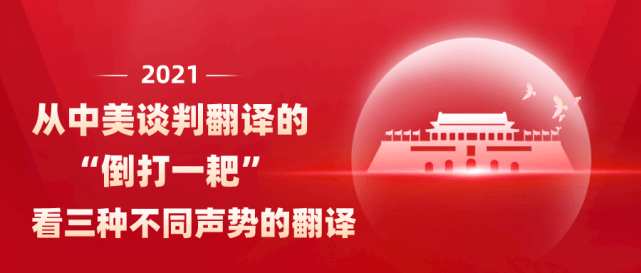 2021

从中美谈判翻译的
“倒打一耙”
看三种不同声势的翻译